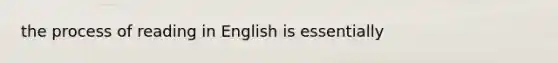 the process of reading in English is essentially